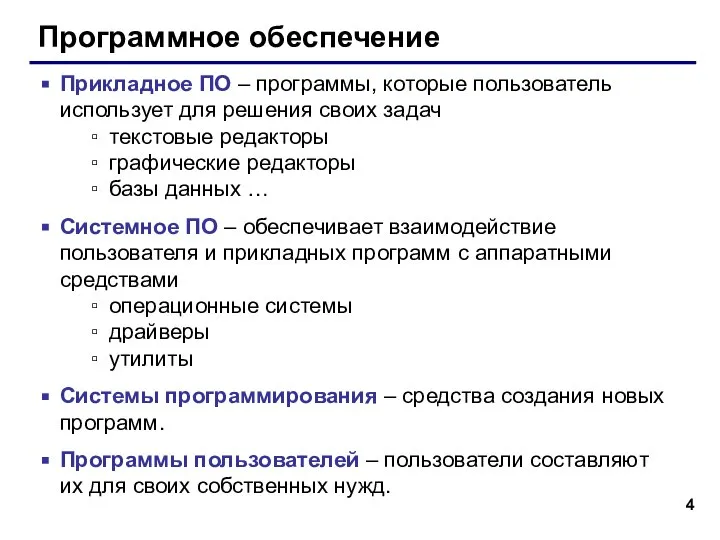 Программное обеспечение

▪ Прикладное ПО – программы, которые пользователь использует для решения своих задач
▫ текстовые редакторы
▫ графические редакторы
▫ базы данных …

▪ Системное ПО – обеспечивает взаимодействие пользователя и прикладных программ с аппаратными средствами
▫ операционные системы
▫ драйверы
▫ утилиты

▪ Системы программирования – средства создания новых программ.

▪ Программы пользователей – пользователи составляют их для своих собственных нужд.

4